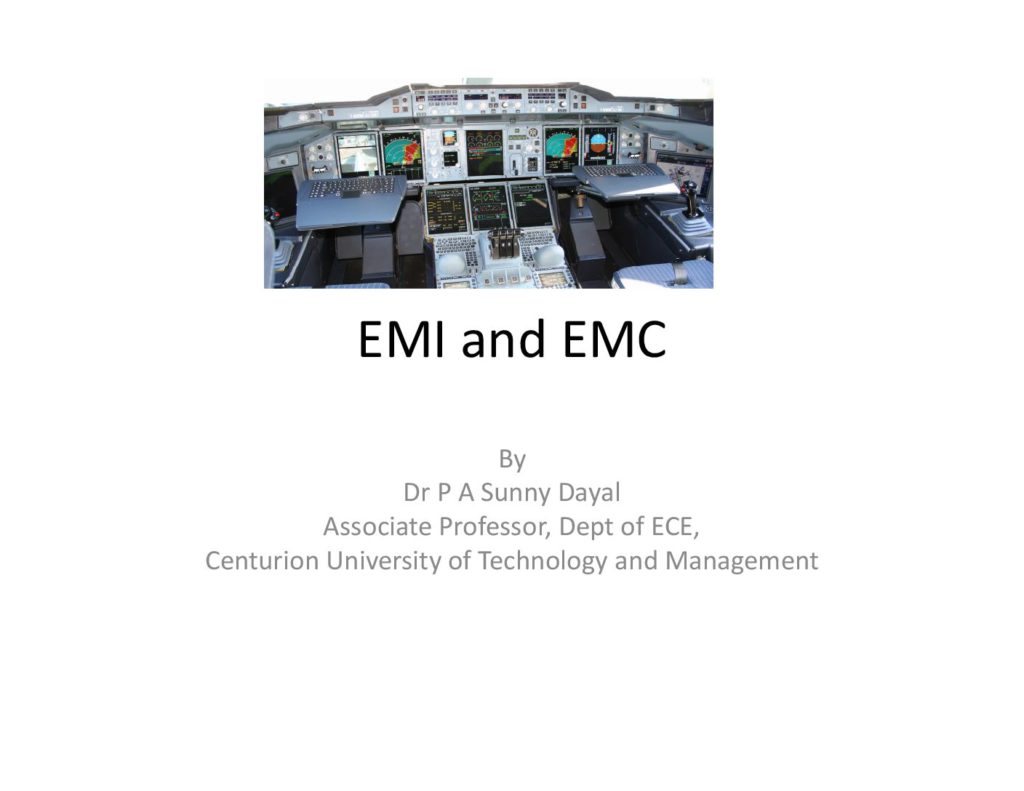 EMI and EMC

By
Dr P A Sunny Dayal
Associate Professor, Dept of ECE,
Centurion University of Technology and Management